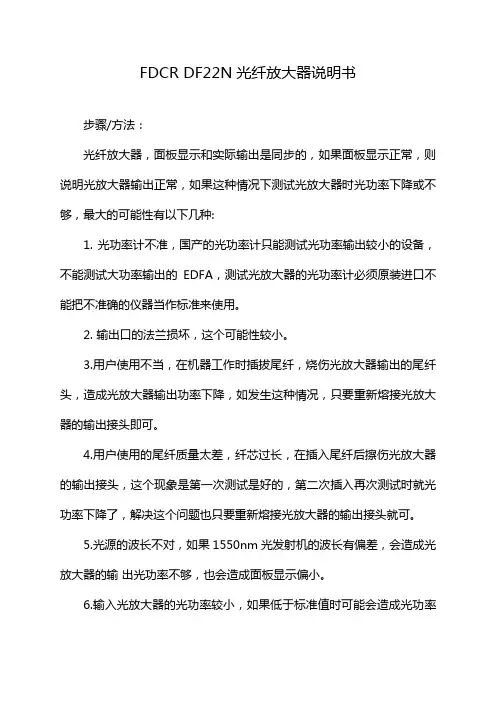 FDCR DF22N 光纤放大器说明书

步骤/方法：

光纤放大器，面板显示和实际输出是同步的，如果面板显示正常，则说明光放大器输出正常，如果这种情况下测试光放大器时光功率下降或不够，最大的可能性有以下几种:

1. 光功率计不准，国产的光功率计只能测试光功率输出较小的设备，不能测试大功率输出的 EDFA，测试光放大器的光功率计必须原装进口不能把不准确的仪器当作标准来使用。

2. 输出口的法兰损坏，这个可能性较小。

3.用户使用不当，在机器工作时插拔尾纤，烧伤光放大器输出的尾纤头，造成光放大器输出功率下降，如发生这种情况，只要重新熔接光放大器的输出接头即可。

4.用户使用的尾纤质量太差，纤芯过长，在插入尾纤后擦伤光放大器的输出接头，这个现象是第一次测试是好的，第二次插入再次测试时就光功率下降了，解决这个问题也只要重新熔接光放大器的输出接头就可。

5.光源的波长不对，如果 1550nm 光发射机的波长有偏差，会造成光放大器的输 出光功率不够，也会造成面板显示偏小。

6.输入光放大器的光功率较小，如果低于标准值时可能会造成光功率